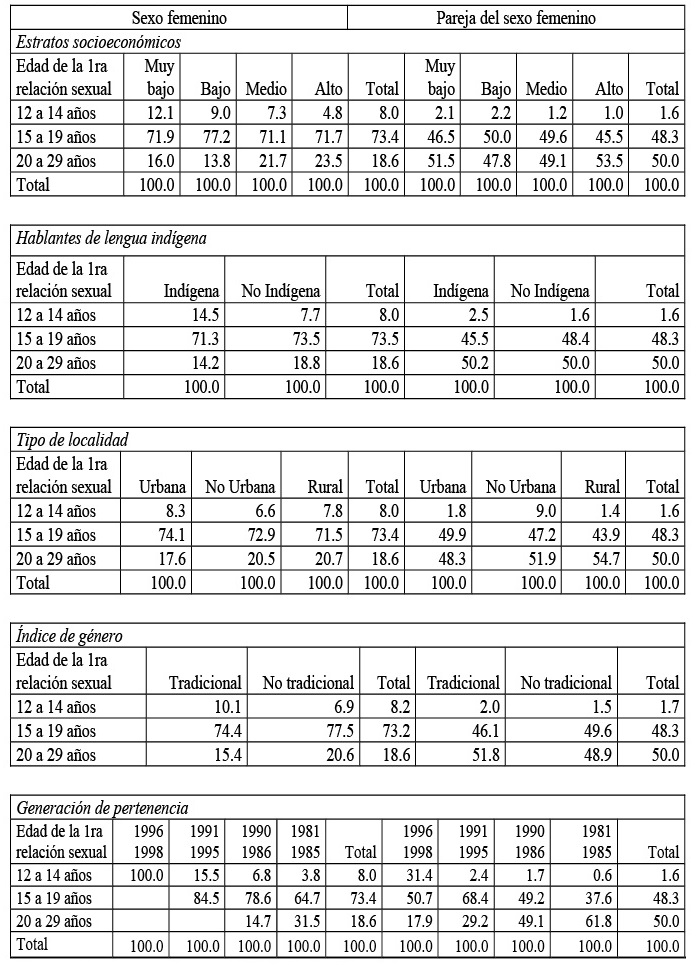 | | Sexo femenino | | | | | Pareja del sexo femenino | | | | |
|---|---|---|---|---|---|---|---|---|---|---|
| *Estratos socioeconómicos* | | | | | | | | | | |
| Edad de la 1ra relación sexual | Muy bajo | Bajo | Medio | Alto | Total | Muy bajo | Bajo | Medio | Alto | Total |
| 12 a 14 años | 12.1 | 9.0 | 7.3 | 4.8 | 8.0 | 2.1 | 2.2 | 1.2 | 1.0 | 1.6 |
| 15 a 19 años | 71.9 | 77.2 | 71.1 | 71.7 | 73.4 | 46.5 | 50.0 | 49.6 | 45.5 | 48.3 |
| 20 a 29 años | 16.0 | 13.8 | 21.7 | 23.5 | 18.6 | 51.5 | 47.8 | 49.1 | 53.5 | 50.0 |
| Total | 100.0 | 100.0 | 100.0 | 100.0 | 100.0 | 100.0 | 100.0 | 100.0 | 100.0 | 100.0 |

| *Hablantes de lengua indígena* | | | | | | |
|---|---|---|---|---|---|---|
| Edad de la 1ra relación sexual | Indígena | No Indígena | Total | Indígena | No Indígena | Total |
| 12 a 14 años | 14.5 | 7.7 | 8.0 | 2.5 | 1.6 | 1.6 |
| 15 a 19 años | 71.3 | 73.5 | 73.5 | 45.5 | 48.4 | 48.3 |
| 20 a 29 años | 14.2 | 18.8 | 18.6 | 50.2 | 50.0 | 50.0 |
| Total | 100.0 | 100.0 | 100.0 | 100.0 | 100.0 | 100.0 |

| *Tipo de localidad* | | | | | | | | |
|---|---|---|---|---|---|---|---|---|
| Edad de la 1ra relación sexual | Urbana | No Urbana | Rural | Total | Urbana | No Urbana | Rural | Total |
| 12 a 14 años | 8.3 | 6.6 | 7.8 | 8.0 | 1.8 | 9.0 | 1.4 | 1.6 |
| 15 a 19 años | 74.1 | 72.9 | 71.5 | 73.4 | 49.9 | 47.2 | 43.9 | 48.3 |
| 20 a 29 años | 17.6 | 20.5 | 20.7 | 18.6 | 48.3 | 51.9 | 54.7 | 50.0 |
| Total | 100.0 | 100.0 | 100.0 | 100.0 | 100.0 | 100.0 | 100.0 | 100.0 |

| *Índice de género* | | | | | | |
|---|---|---|---|---|---|---|
| Edad de la 1ra relación sexual | Tradicional | No tradicional | Total | Tradicional | No tradicional | Total |
| 12 a 14 años | 10.1 | 6.9 | 8.2 | 2.0 | 1.5 | 1.7 |
| 15 a 19 años | 74.4 | 77.5 | 73.2 | 46.1 | 49.6 | 48.3 |
| 20 a 29 años | 15.4 | 20.6 | 18.6 | 51.8 | 48.9 | 50.0 |

| *Generación de pertenencia* | | | | | | | | | | |
|---|---|---|---|---|---|---|---|---|---|---|
| Edad de la 1ra relación sexual | 1996 1998 | 1991 1995 | 1990 1986 | 1981 1985 | Total | 1996 1998 | 1991 1995 | 1990 1986 | 1981 1985 | Total |
| 12 a 14 años | 100.0 | 15.5 | 6.8 | 3.8 | 8.0 | 31.4 | 2.4 | 1.7 | 0.6 | 1.6 |
| 15 a 19 años | | 84.5 | 78.6 | 64.7 | 73.4 | 50.7 | 68.4 | 49.2 | 37.6 | 48.3 |
| 20 a 29 años | | | 14.7 | 31.5 | 18.6 | 17.9 | 29.2 | 49.1 | 61.8 | 50.0 |
| Total | 100.0 | 100.0 | 100.0 | 100.0 | 100.0 | 100.0 | 100.0 | 100.0 | 100.0 | 100.0 |